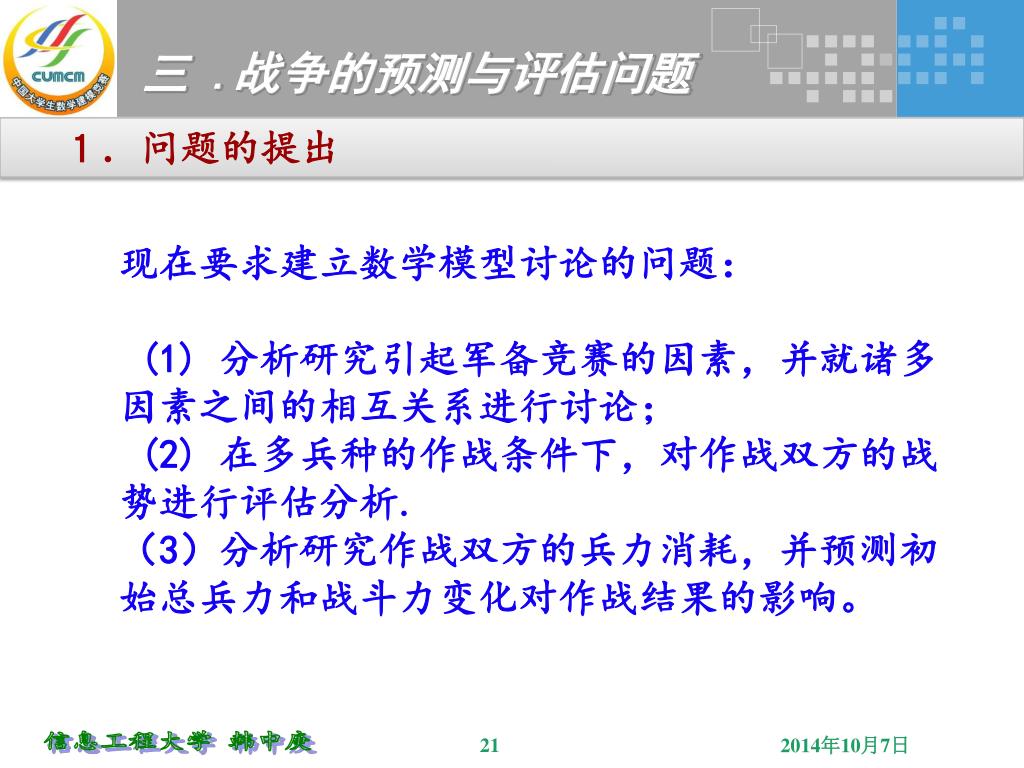 CUMCM
中国大学生数学建模竞赛

三．战争的预测与评估问题

1．问题的提出

现在要求建立数学模型讨论的问题：

（1）分析研究引起军备竞赛的因素，并就诸多因素之间的相互关系进行讨论；
（2）在多兵种的作战条件下，对作战双方的战势进行评估分析.
（3）分析研究作战双方的兵力消耗，并预测初始总兵力和战斗力变化对作战结果的影响。

信息工程大学 韩中庚　21　2014年10月7日